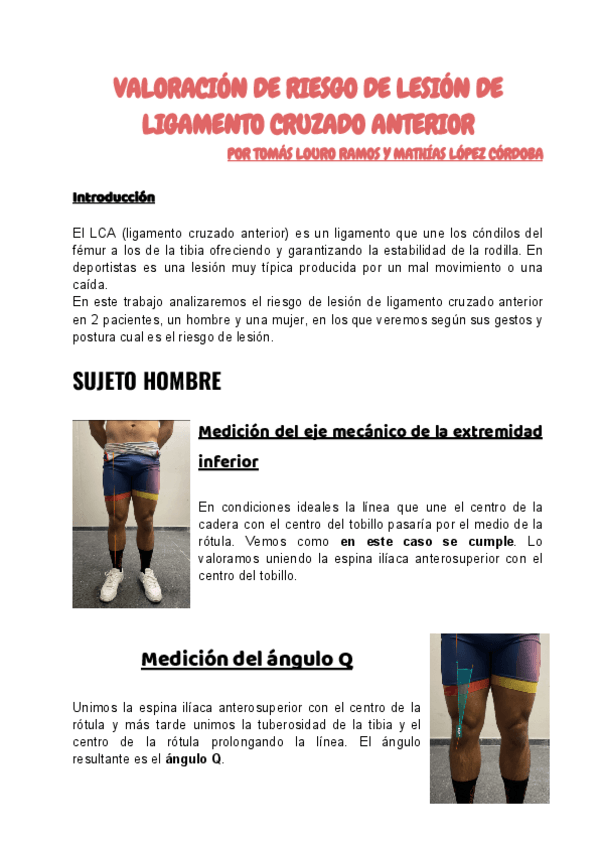 VALORACIÓN DE RIESGO DE LESIÓN DE LIGAMENTO CRUZADO ANTERIOR

POR TOMÁS LOURO RAMOS Y MATHÍAS LÓPEZ CÓRDOBA

Introducción

El LCA (ligamento cruzado anterior) es un ligamento que une los cóndilos del fémur a los de la tibia ofreciendo y garantizando la estabilidad de la rodilla. En deportistas es una lesión muy típica producida por un mal movimiento o una caída.
En este trabajo analizaremos el riesgo de lesión de ligamento cruzado anterior en 2 pacientes, un hombre y una mujer, en los que veremos según sus gestos y postura cual es el riesgo de lesión.

SUJETO HOMBRE

Medición del eje mecánico de la extremidad inferior

En condiciones ideales la línea que une el centro de la cadera con el centro del tobillo pasaría por el medio de la rótula. Vemos como en este caso se cumple. Lo valoramos uniendo la espina ilíaca anterosuperior con el centro del tobillo.

Medición del ángulo Q

Unimos la espina ilíaca anterosuperior con el centro de la rótula y más tarde unimos la tuberosidad de la tibia y el centro de la rótula prolongando la línea. El ángulo resultante es el ángulo Q.